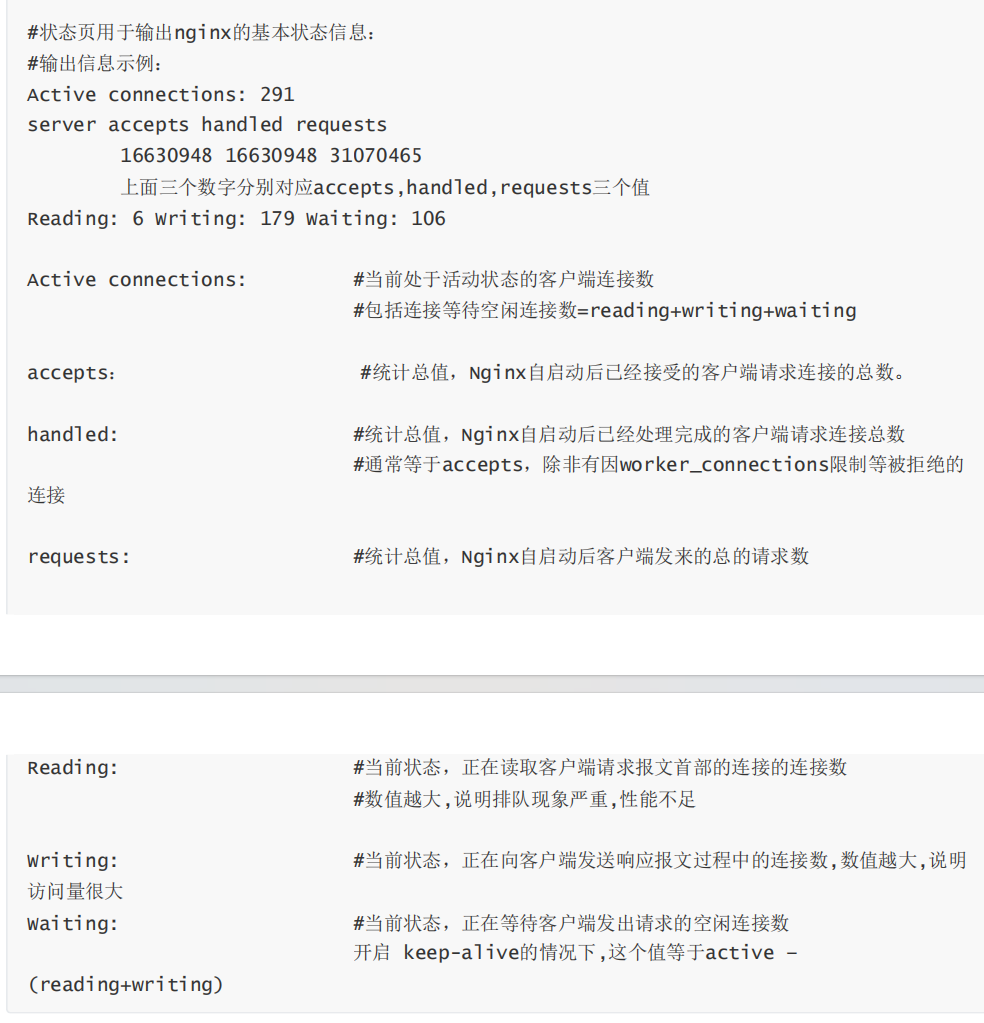 #状态页用于输出nginx的基本状态信息：
#输出信息示例：
Active connections: 291
server accepts handled requests
        16630948 16630948 31070465
        上面三个数字分别对应accepts,handled,requests三个值
Reading: 6 Writing: 179 Waiting: 106

Active connections:           #当前处于活动状态的客户端连接数
                              #包括连接等待空闲连接数=reading+writing+waiting

accepts:                      #统计总值，Nginx自启动后已经接受的客户端请求连接的总数。

handled:                      #统计总值，Nginx自启动后已经处理完成的客户端请求连接总数
                              #通常等于accepts，除非有因worker_connections限制等被拒绝的连接

requests:                     #统计总值，Nginx自启动后客户端发来的总的请求数

Reading:                      #当前状态，正在读取客户端请求报文首部的连接的连接数
                              #数值越大,说明排队现象严重,性能不足

Writing:                      #当前状态，正在向客户端发送响应报文过程中的连接数,数值越大,说明访问量很大
Waiting:                      #当前状态，正在等待客户端发出请求的空闲连接数
                              开启 keep-alive的情况下,这个值等于active – (reading+writing)